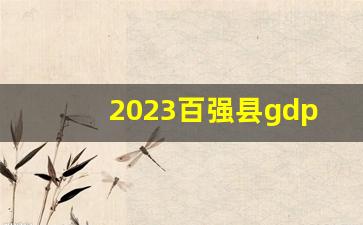 2023百强县gdp